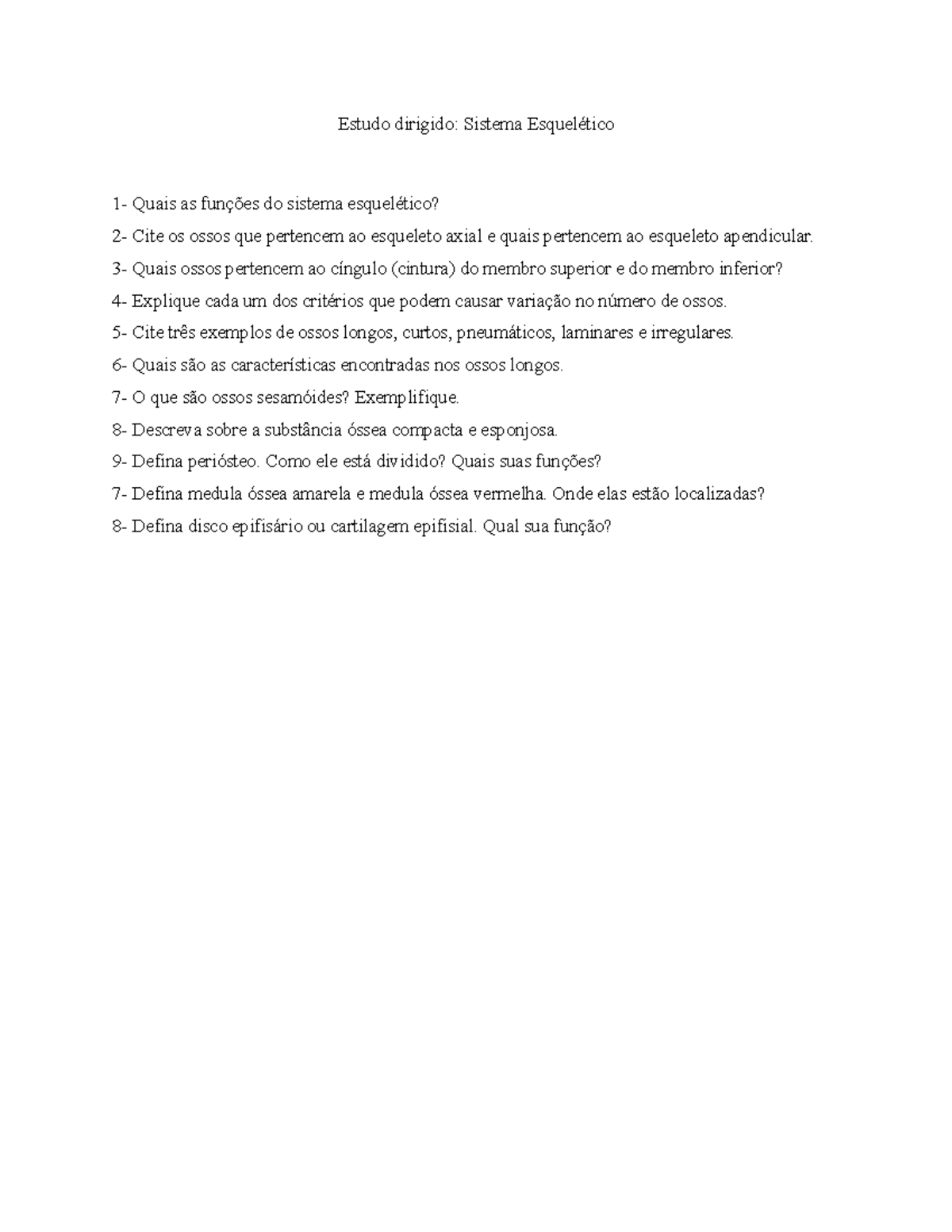 Estudo dirigido: Sistema Esquelético

1- Quais as funções do sistema esquelético?

2- Cite os ossos que pertencem ao esqueleto axial e quais pertencem ao esqueleto apendicular.

3- Quais ossos pertencem ao cíngulo (cintura) do membro superior e do membro inferior?

4- Explique cada um dos critérios que podem causar variação no número de ossos.

5- Cite três exemplos de ossos longos, curtos, pneumáticos, laminares e irregulares.

6- Quais são as características encontradas nos ossos longos.

7- O que são ossos sesamóides? Exemplifique.

8- Descreva sobre a substância óssea compacta e esponjosa.

9- Defina periósteo. Como ele está dividido? Quais suas funções?

7- Defina medula óssea amarela e medula óssea vermelha. Onde elas estão localizadas?

8- Defina disco epifisário ou cartilagem epifisial. Qual sua função?